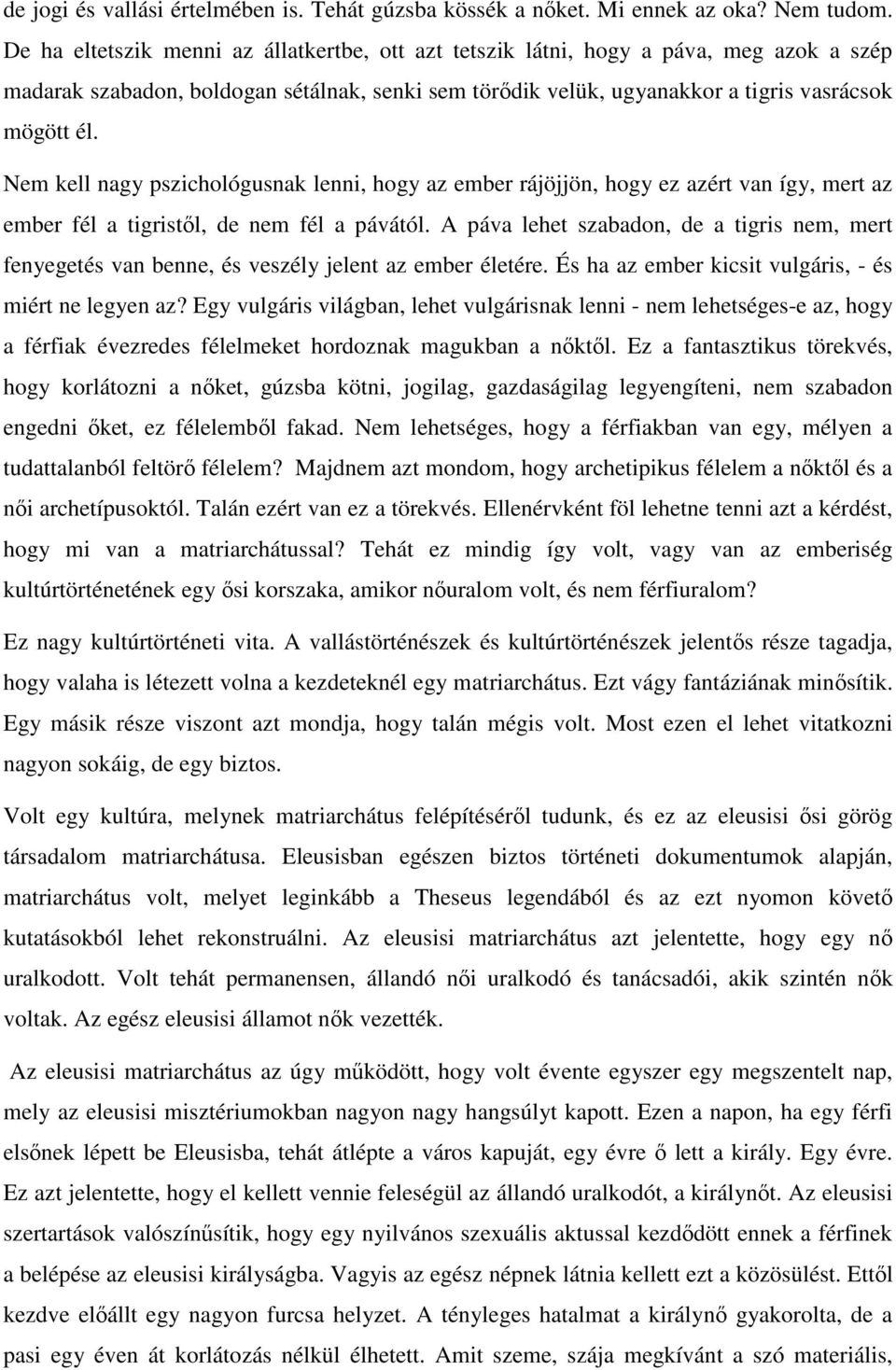 de jogi és vallási értelmében is. Tehát gúzsba kössék a nőket. Mi ennek az oka? Nem tudom. De ha eltetszik menni az állatkertbe, ott azt tetszik látni, hogy a páva, meg azok a szép madarak szabadon, boldogan sétálnak, senki sem törődik velük, ugyanakkor a tigris vasrácsok mögött él.

Nem kell nagy pszichológusnak lenni, hogy az ember rájöjjön, hogy ez azért van így, mert az ember fél a tigristől, de nem fél a pávától. A páva lehet szabadon, de a tigris nem, mert fenyegetés van benne, és veszély jelent az ember életére. És ha az ember kicsit vulgáris, - és miért ne legyen az? Egy vulgáris világban, lehet vulgárisnak lenni - nem lehetséges-e az, hogy a férfiak évezredes félelmeket hordoznak magukban a nőktől. Ez a fantasztikus törekvés, hogy korlátozni a nőket, gúzsba kötni, jogilag, gazdaságilag legyengíteni, nem szabadon engedni őket, ez félelemből fakad. Nem lehetséges, hogy a férfiakban van egy, mélyen a tudattalanból feltörő félelem? Majdnem azt mondom, hogy archetipikus félelem a nőktől és a női archetípusoktól. Talán ezért van ez a törekvés. Ellenérvként föl lehetne tenni azt a kérdést, hogy mi van a matriarchátussal? Tehát ez mindig így volt, vagy van az emberiség kultúrtörténetének egy ősi korszaka, amikor nőuralom volt, és nem férfiuralom?

Ez nagy kultúrtörténeti vita. A vallástörténészek és kultúrtörténészek jelentős része tagadja, hogy valaha is létezett volna a kezdeteknél egy matriarchátus. Ezt vágy fantáziának minősítik. Egy másik része viszont azt mondja, hogy talán mégis volt. Most ezen el lehet vitatkozni nagyon sokáig, de egy biztos.

Volt egy kultúra, melynek matriarchátus felépítéséről tudunk, és ez az eleusisi ősi görög társadalom matriarchátusa. Eleusisban egészen biztos történeti dokumentumok alapján, matriarchátus volt, melyet leginkább a Theseus legendából és az ezt nyomon követő kutatásokból lehet rekonstruálni. Az eleusisi matriarchátus azt jelentette, hogy egy nő uralkodott. Volt tehát permanensen, állandó női uralkodó és tanácsadói, akik szintén nők voltak. Az egész eleusisi államot nők vezették.

Az eleusisi matriarchátus az úgy működött, hogy volt évente egyszer egy megszentelt nap, mely az eleusisi misztériumokban nagyon nagy hangsúlyt kapott. Ezen a napon, ha egy férfi elsőnek lépett be Eleusisba, tehát átlépte a város kapuját, egy évre ő lett a király. Egy évre. Ez azt jelentette, hogy el kellett vennie feleségül az állandó uralkodót, a királynőt. Az eleusisi szertartások valószínűsítik, hogy egy nyilvános szexuális aktussal kezdődött ennek a férfinek a belépése az eleusisi királyságba. Vagyis az egész népnek látnia kellett ezt a közösülést. Ettől kezdve előállt egy nagyon furcsa helyzet. A tényleges hatalmat a királynő gyakorolta, de a pasi egy éven át korlátozás nélkül élhetett. Amit szeme, szája megkívánt a szó materiális,